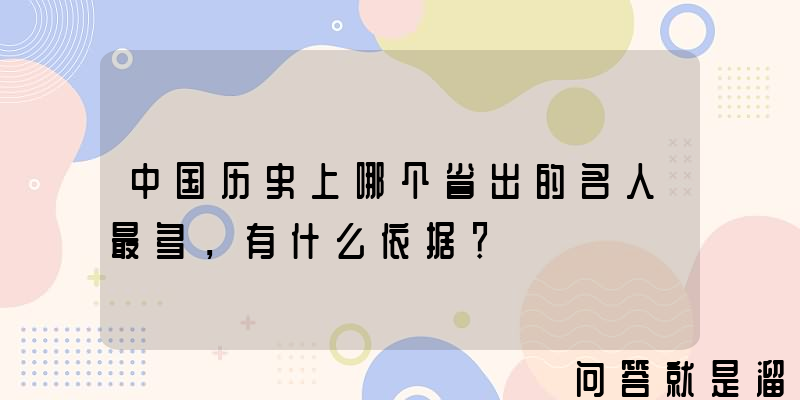 中国历史上哪个省出的名人最多，有什么依据？

问答就是溜